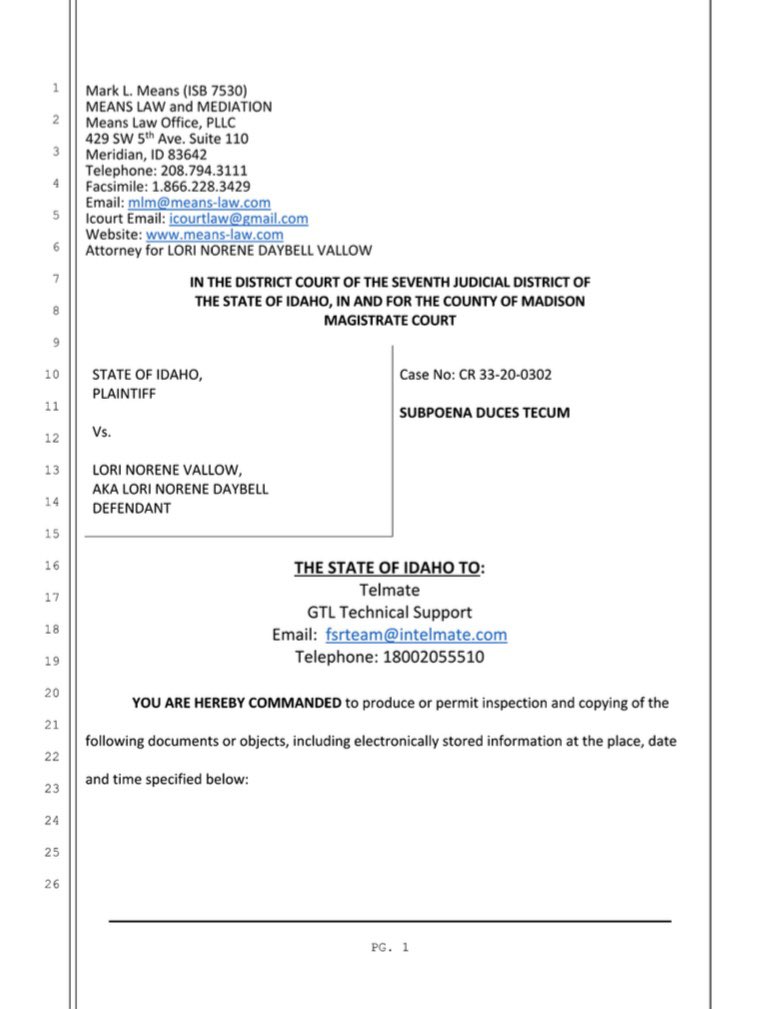 1
2
3
4
5
6
7
8
9
10
11
12
13
14
15
16
17
18
19
20
21
22
23
24
25
26

Mark L. Means (ISB 7530)
MEANS LAW and MEDIATION
Means Law Office, PLLC
429 SW 5$^{th}$ Ave. Suite 110
Meridian, ID 83642
Telephone: 208.794.3111
Facsimile: 1.866.228.3429
Email: mlm@means-law.com
Icourt Email: icourtlaw@gmail.com
Website: www.means-law.com
Attorney for LORI NORENE DAYBELL VALLOW

IN THE DISTRICT COURT OF THE SEVENTH JUDICIAL DISTRICT OF THE STATE OF IDAHO, IN AND FOR THE COUNTY OF MADISON
MAGISTRATE COURT

STATE OF IDAHO,
PLAINTIFF

Vs.

LORI NORENE VALLOW,
AKA LORI NORENE DAYBELL
DEFENDANT

Case No: CR 33-20-0302

SUBPOENA DUCES TECUM

THE STATE OF IDAHO TO:
Telmate
GTL Technical Support
Email: fsrteam@intelmate.com
Telephone: 18002055510

YOU ARE HEREBY COMMANDED to produce or permit inspection and copying of the following documents or objects, including electronically stored information at the place, date and time specified below:

PG. 1